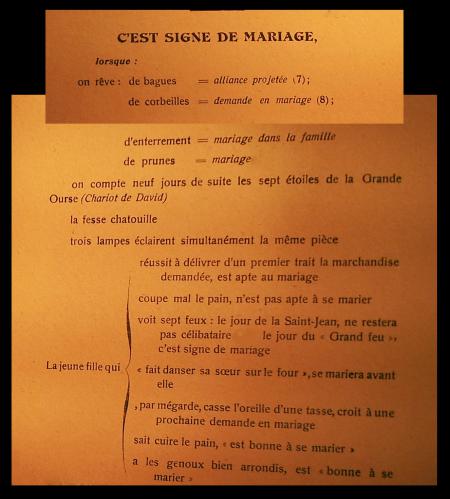 C'EST SIGNE DE MARIAGE,

lorsque :

on rêve : de bagues = alliance projetée (7);

de corbeilles = demande en mariage (8);

d'enterrement = mariage dans la famille

de prunes = mariage

on compte neuf jours de suite les sept étoiles de la Grande Ourse (Chariot de David)

la fesse chatouille

trois lampes éclairent simultanément la même pièce

La jeune fille qui

réussit à délivrer d'un premier trait la marchandise demandée, est apte au mariage

coupe mal le pain, n'est pas apte à se marier

voit sept feux : le jour de la Saint-Jean, ne restera pas célibataire le jour du « Grand feu », c'est signe de mariage

« fait danser sa sœur sur le four », se mariera avant elle

, par mégarde, casse l'oreille d'une tasse, croit à une prochaine demande en mariage

sait cuire le pain, « est bonne à se marier »

a les genoux bien arrondis, est « bonne à se marier »